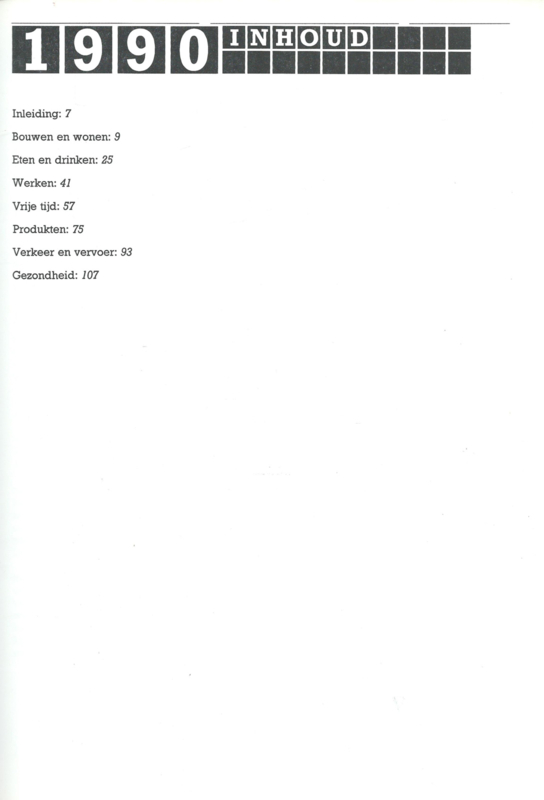 1990 INHOUD

Inleiding: 7

Bouwen en wonen: 9

Eten en drinken: 25

Werken: 41

Vrije tijd: 57

Produkten: 75

Verkeer en vervoer: 93

Gezondheid: 107